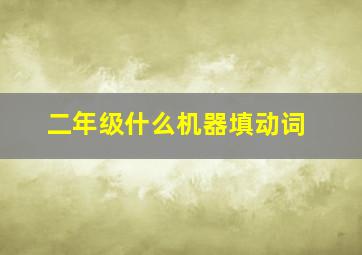 二年级什么机器填动词